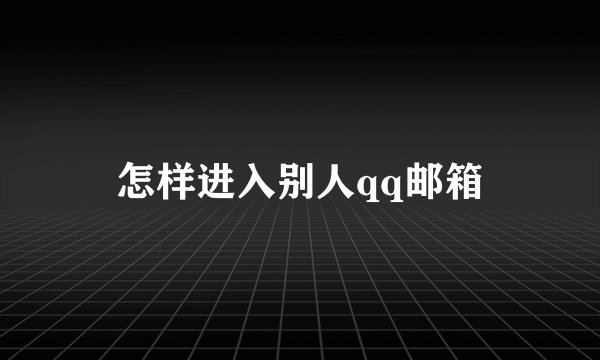 怎样进入别人qq邮箱